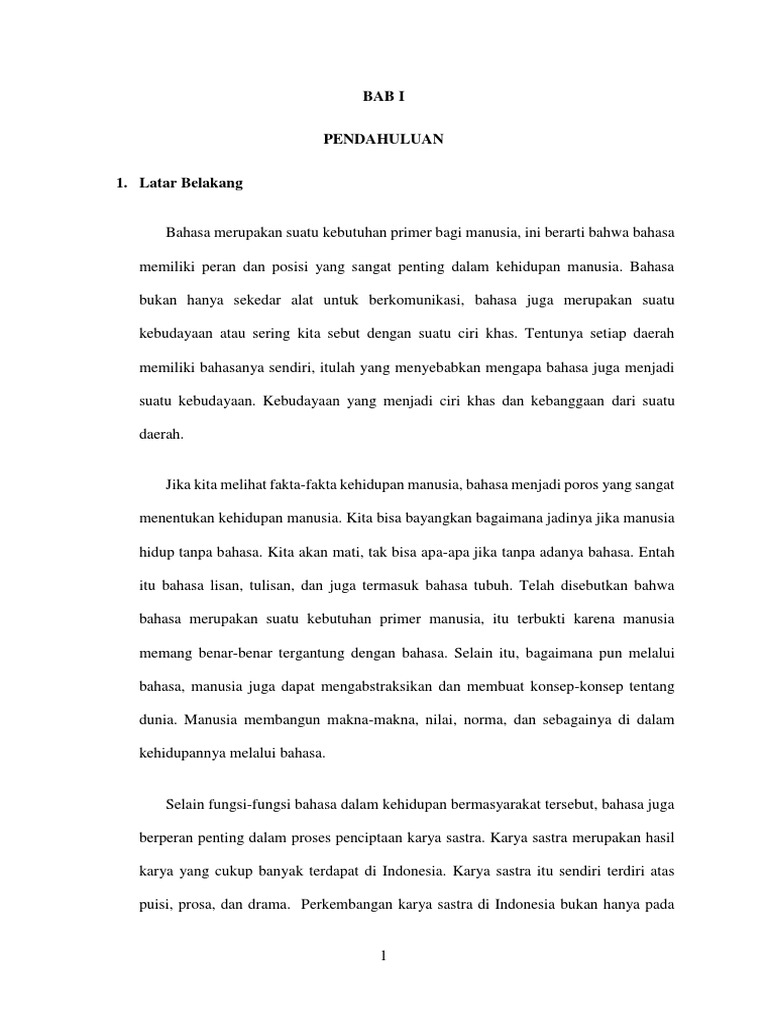 BAB I

PENDAHULUAN

1. Latar Belakang

Bahasa merupakan suatu kebutuhan primer bagi manusia, ini berarti bahwa bahasa memiliki peran dan posisi yang sangat penting dalam kehidupan manusia. Bahasa bukan hanya sekedar alat untuk berkomunikasi, bahasa juga merupakan suatu kebudayaan atau sering kita sebut dengan suatu ciri khas. Tentunya setiap daerah memiliki bahasanya sendiri, itulah yang menyebabkan mengapa bahasa juga menjadi suatu kebudayaan. Kebudayaan yang menjadi ciri khas dan kebanggaan dari suatu daerah.

Jika kita melihat fakta-fakta kehidupan manusia, bahasa menjadi poros yang sangat menentukan kehidupan manusia. Kita bisa bayangkan bagaimana jadinya jika manusia hidup tanpa bahasa. Kita akan mati, tak bisa apa-apa jika tanpa adanya bahasa. Entah itu bahasa lisan, tulisan, dan juga termasuk bahasa tubuh. Telah disebutkan bahwa bahasa merupakan suatu kebutuhan primer manusia, itu terbukti karena manusia memang benar-benar tergantung dengan bahasa. Selain itu, bagaimana pun melalui bahasa, manusia juga dapat mengabstraksikan dan membuat konsep-konsep tentang dunia. Manusia membangun makna-makna, nilai, norma, dan sebagainya di dalam kehidupannya melalui bahasa.

Selain fungsi-fungsi bahasa dalam kehidupan bermasyarakat tersebut, bahasa juga berperan penting dalam proses penciptaan karya sastra. Karya sastra merupakan hasil karya yang cukup banyak terdapat di Indonesia. Karya sastra itu sendiri terdiri atas puisi, prosa, dan drama. Perkembangan karya sastra di Indonesia bukan hanya pada

1